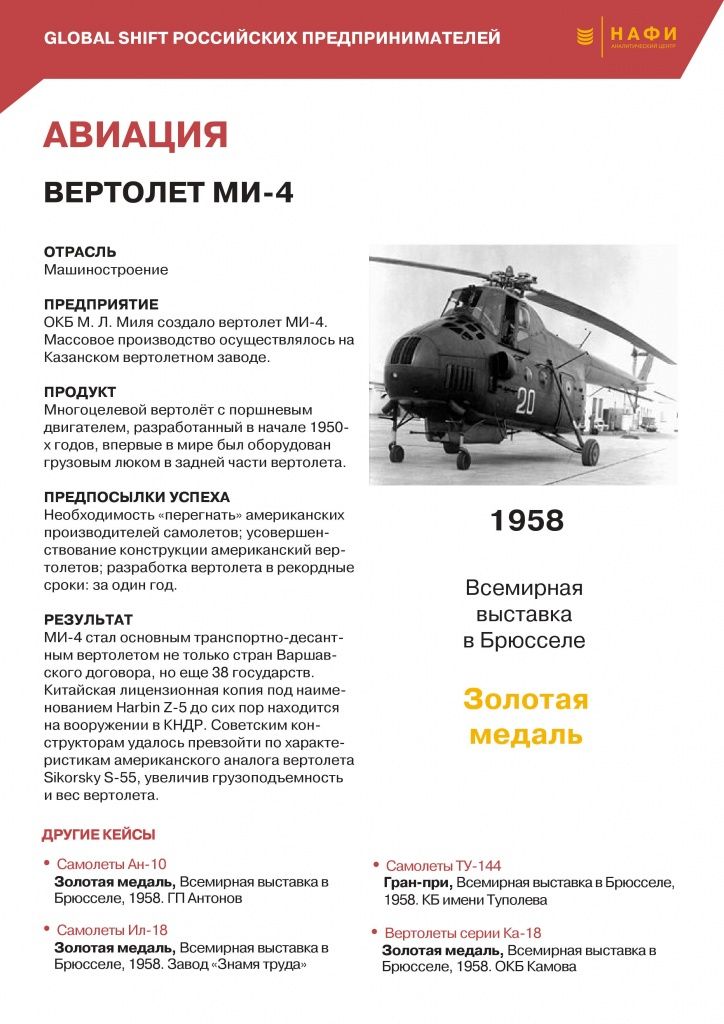 GLOBAL SHIFT РОССИЙСКИХ ПРЕДПРИНИМАТЕЛЕЙ

НАФИ
АНАЛИТИЧЕСКИЙ ЦЕНТР

АВИАЦИЯ

ВЕРТОЛЕТ МИ-4

ОТРАСЛЬ
Машиностроение

ПРЕДПРИЯТИЕ
ОКБ М. Л. Миля создало вертолет МИ-4. Массовое производство осуществлялось на Казанском вертолетном заводе.

ПРОДУКТ
Многоцелевой вертолёт с поршневым двигателем, разработанный в начале 1950-х годов, впервые в мире был оборудован грузовым люком в задней части вертолета.

ПРЕДПОСЫЛКИ УСПЕХА
Необходимость «перегнать» американских производителей самолетов; усовершенствование конструкции американский вертолетов; разработка вертолета в рекордные сроки: за один год.

РЕЗУЛЬТАТ
МИ-4 стал основным транспортно-десантным вертолетом не только стран Варшавского договора, но еще 38 государств. Китайская лицензионная копия под наименованием Harbin Z-5 до сих пор находится на вооружении в КНДР. Советским конструкторам удалось превзойти по характеристикам американского аналога вертолета Sikorsky S-55, увеличив грузоподъемность и вес вертолета.

20

1958

Всемирная выставка в Брюсселе

Золотая медаль

ДРУГИЕ КЕЙСЫ

• Самолеты Ан-10
Золотая медаль, Всемирная выставка в Брюсселе, 1958. ГП Антонов

• Самолеты Ил-18
Золотая медаль, Всемирная выставка в Брюсселе, 1958. Завод «Знамя труда»

• Самолеты ТУ-144
Гран-при, Всемирная выставка в Брюсселе, 1958. КБ имени Туполева

• Вертолеты серии Ка-18
Золотая медаль, Всемирная выставка в Брюсселе, 1958. ОКБ Камова